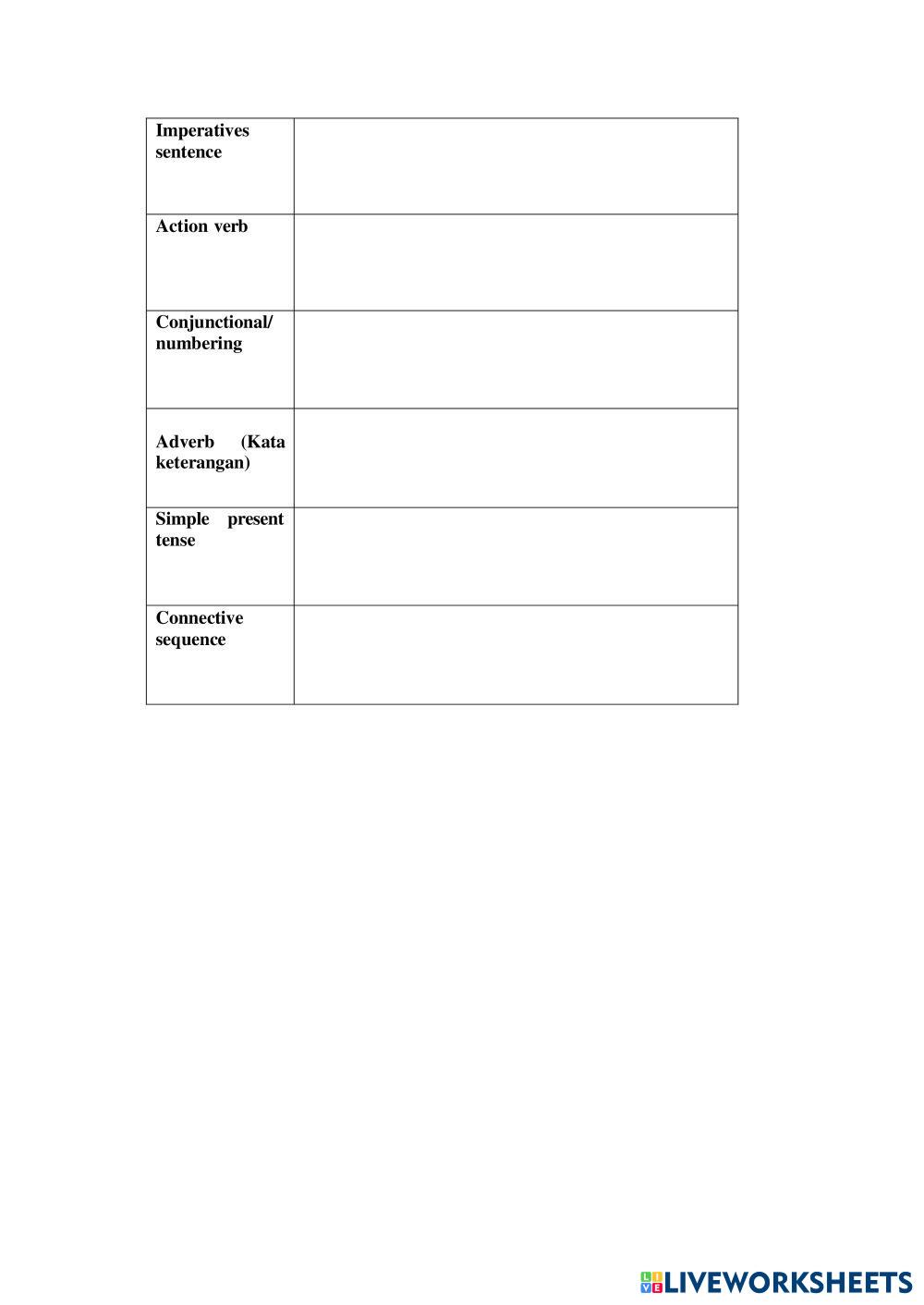 | Imperatives sentence | |
|---|---|
| Action verb | |
| Conjunctional/ numbering | |
| Adverb (Kata keterangan) | |
| Simple present tense | |
| Connective sequence | |

LIVEWORKSHEETS